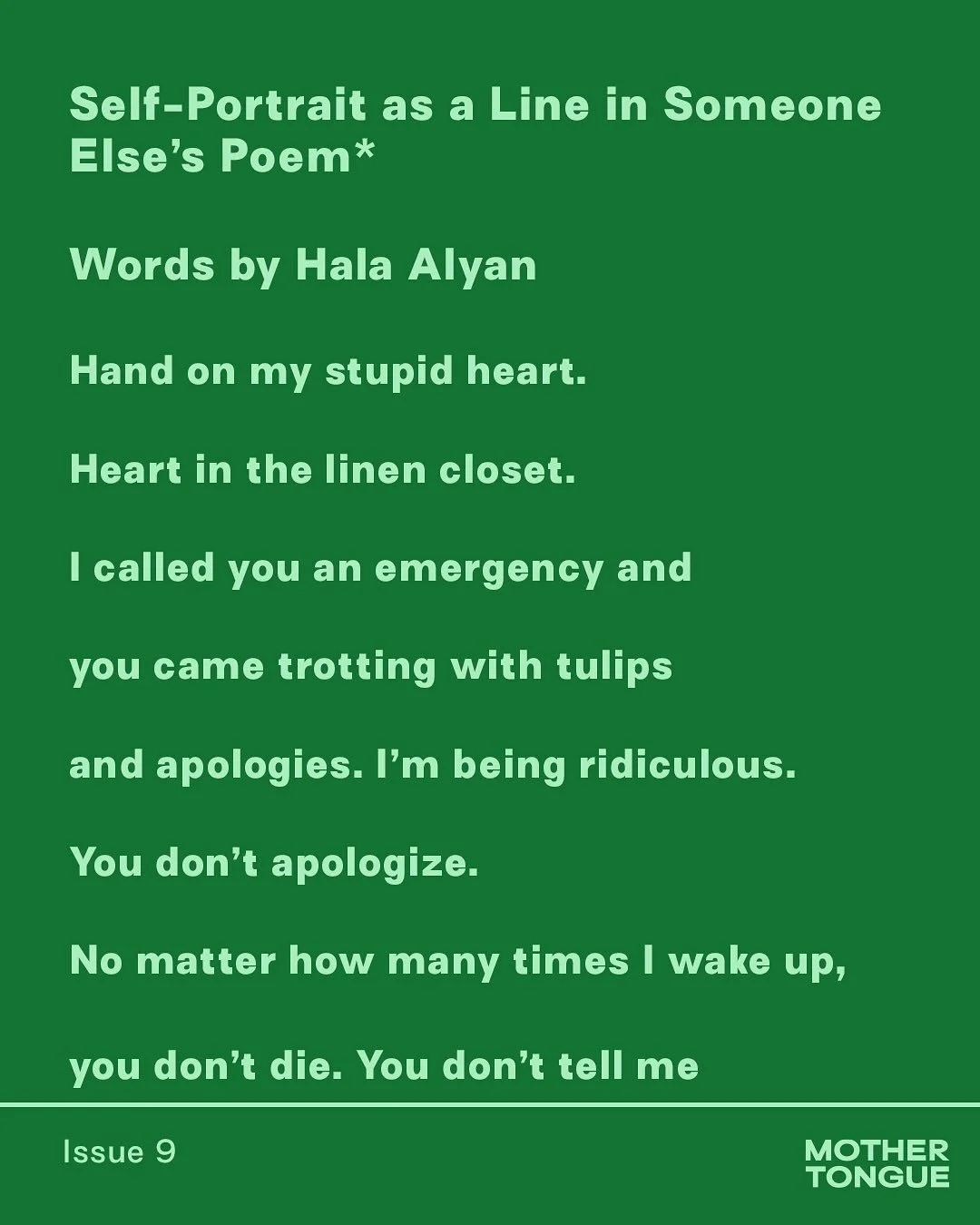 Self-Portrait as a Line in Someone Else's Poem*

Words by Hala Alyan

Hand on my stupid heart.

Heart in the linen closet.

I called you an emergency and

you came trotting with tulips

and apologies. I'm being ridiculous.

You don't apologize.

No matter how many times I wake up,

you don't die. You don't tell me

Issue 9

MOTHER TONGUE